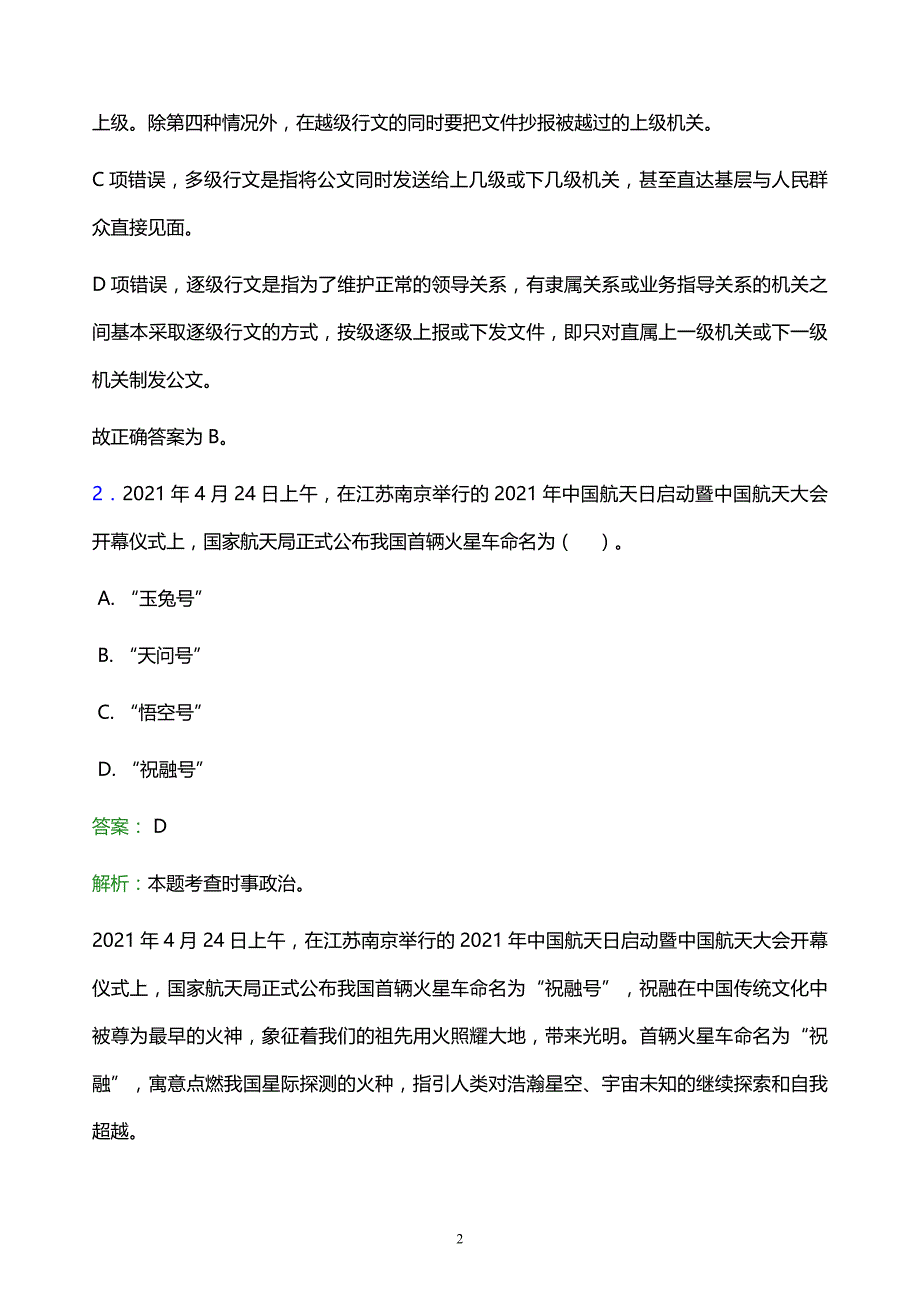 上级。除第四种情况外，在越级行文的同时要把文件抄报被越过的上级机关。

C 项错误，多级行文是指将公文同时发送给上几级或下几级机关，甚至直达基层与人民群众直接见面。

D 项错误，逐级行文是指为了维护正常的领导关系，有隶属关系或业务指导关系的机关之间基本采取逐级行文的方式，按级逐级上报或下发文件，即只对直属上一级机关或下一级机关制发公文。

故正确答案为 B。

2．2021 年 4 月 24 日上午，在江苏南京举行的 2021 年中国航天日启动暨中国航天大会开幕仪式上，国家航天局正式公布我国首辆火星车命名为（　）。

A. “玉兔号”

B. “天问号”

C. “悟空号”

D. “祝融号”

答案： D

解析：本题考查时事政治。

2021 年 4 月 24 日上午，在江苏南京举行的 2021 年中国航天日启动暨中国航天大会开幕仪式上，国家航天局正式公布我国首辆火星车命名为“祝融号”，祝融在中国传统文化中被尊为最早的火神，象征着我们的祖先用火照耀大地，带来光明。首辆火星车命名为“祝融”，寓意点燃我国星际探测的火种，指引人类对浩瀚星空、宇宙未知的继续探索和自我超越。

2